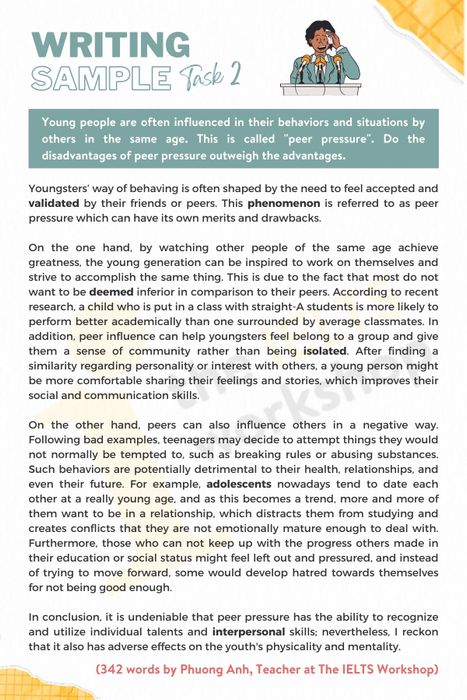 WRITING
SAMPLE Task 2

Young people are often influenced in their behaviors and situations by others in the same age. This is called "peer pressure". Do the disadvantages of peer pressure outweigh the advantages.

Youngsters' way of behaving is often shaped by the need to feel accepted and validated by their friends or peers. This phenomenon is referred to as peer pressure which can have its own merits and drawbacks.

On the one hand, by watching other people of the same age achieve greatness, the young generation can be inspired to work on themselves and strive to accomplish the same thing. This is due to the fact that most do not want to be deemed inferior in comparison to their peers. According to recent research, a child who is put in a class with straight-A students is more likely to perform better academically than one surrounded by average classmates. In addition, peer influence can help youngsters feel belong to a group and give them a sense of community rather than being isolated. After finding a similarity regarding personality or interest with others, a young person might be more comfortable sharing their feelings and stories, which improves their social and communication skills.

On the other hand, peers can also influence others in a negative way. Following bad examples, teenagers may decide to attempt things they would not normally be tempted to, such as breaking rules or abusing substances. Such behaviors are potentially detrimental to their health, relationships, and even their future. For example, adolescents nowadays tend to date each other at a really young age, and as this becomes a trend, more and more of them want to be in a relationship, which distracts them from studying and creates conflicts that they are not emotionally mature enough to deal with. Furthermore, those who can not keep up with the progress others made in their education or social status might feel left out and pressured, and instead of trying to move forward, some would develop hatred towards themselves for not being good enough.

In conclusion, it is undeniable that peer pressure has the ability to recognize and utilize individual talents and interpersonal skills; nevertheless, I reckon that it also has adverse effects on the youth's physicality and mentality.

(342 words by Phuong Anh, Teacher at The IELTS Workshop)